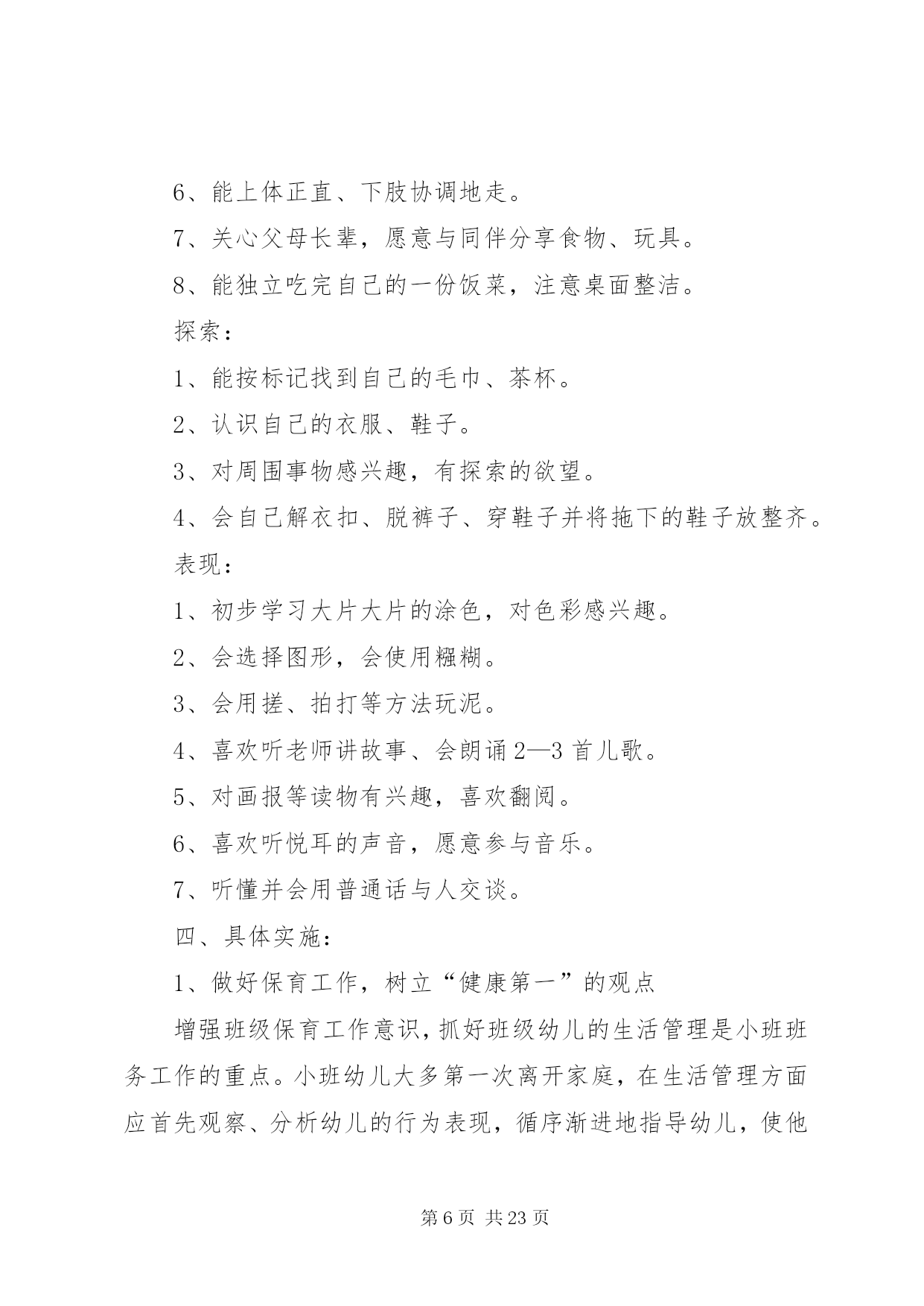 6、能上体正直、下肢协调地走。

7、关心父母长辈，愿意与同伴分享食物、玩具。

8、能独立吃完自己的一份饭菜，注意桌面整洁。

探索：

1、能按标记找到自己的毛巾、茶杯。

2、认识自己的衣服、鞋子。

3、对周围事物感兴趣，有探索的欲望。

4、会自己解衣扣、脱裤子、穿鞋子并将拖下的鞋子放整齐。

表现：

1、初步学习大片大片的涂色，对色彩感兴趣。

2、会选择图形，会使用糨糊。

3、会用搓、拍打等方法玩泥。

4、喜欢听老师讲故事、会朗诵2—3首儿歌。

5、对画报等读物有兴趣，喜欢翻阅。

6、喜欢听悦耳的声音，愿意参与音乐。

7、听懂并会用普通话与人交谈。

四、具体实施：

1、做好保育工作，树立“健康第一”的观点

增强班级保育工作意识，抓好班级幼儿的生活管理是小班班务工作的重点。小班幼儿大多第一次离开家庭，在生活管理方面应首先观察、分析幼儿的行为表现，循序渐进地指导幼儿，使他

第6页 共23页